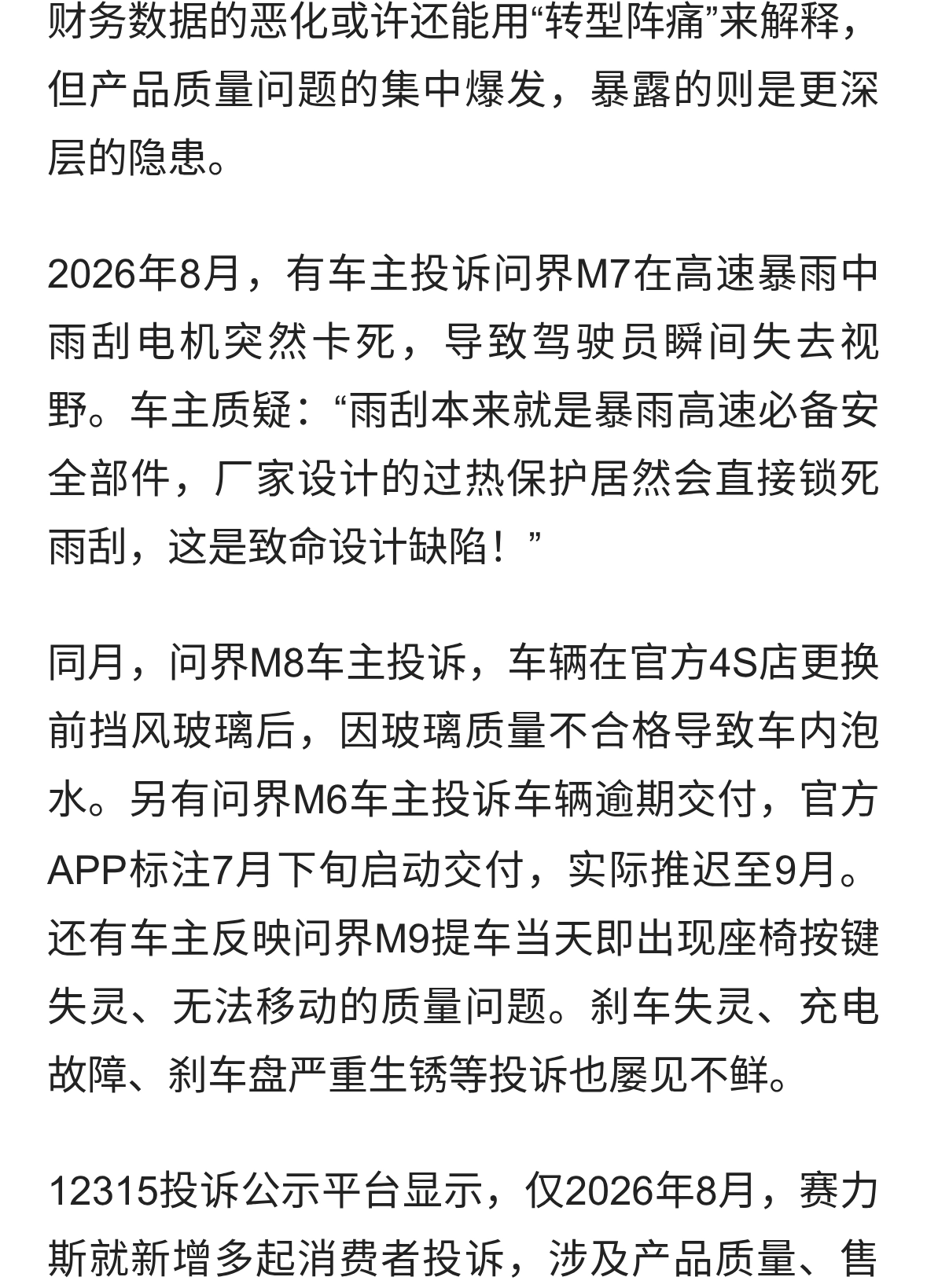 财务数据的恶化或许还能用“转型阵痛”来解释，但产品质量问题的集中爆发，暴露的则是更深层的隐患。

2026年8月，有车主投诉问界M7在高速暴雨中雨刮电机突然卡死，导致驾驶员瞬间失去视野。车主质疑：“雨刮本来就是暴雨高速必备安全部件，厂家设计的过热保护居然会直接锁死雨刮，这是致命设计缺陷！”

同月，问界M8车主投诉，车辆在官方4S店更换前挡风玻璃后，因玻璃质量不合格导致车内泡水。另有问界M6车主投诉车辆逾期交付，官方APP标注7月下旬启动交付，实际推迟至9月。还有车主反映问界M9提车当天即出现座椅按键失灵、无法移动的质量问题。刹车失灵、充电故障、刹车盘严重生锈等投诉也屡见不鲜。

12315投诉公示平台显示，仅2026年8月，赛力斯就新增多起消费者投诉，涉及产品质量、售